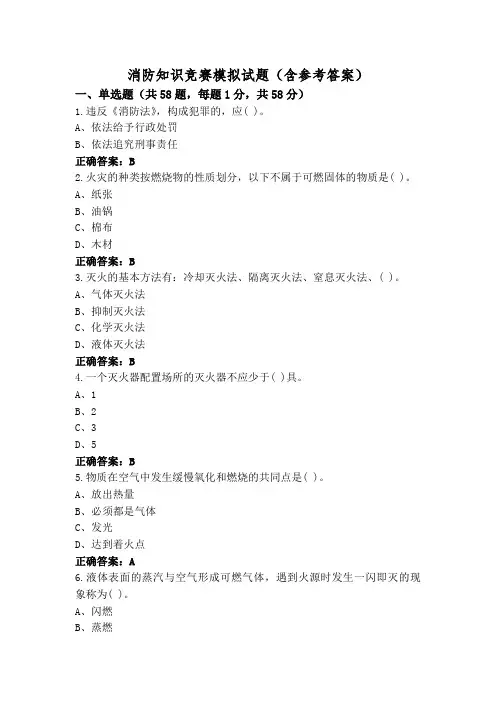 消防知识竞赛模拟试题（含参考答案）

一、单选题（共58题，每题1分，共58分）

1.违反《消防法》，构成犯罪的，应( )。
A、依法给予行政处罚
B、依法追究刑事责任
正确答案：B

2.火灾的种类按燃烧物的性质划分，以下不属于可燃固体的物质是( )。
A、纸张
B、油锅
C、棉布
D、木材
正确答案：B

3.灭火的基本方法有：冷却灭火法、隔离灭火法、窒息灭火法、( )。
A、气体灭火法
B、抑制灭火法
C、化学灭火法
D、液体灭火法
正确答案：B

4.一个灭火器配置场所的灭火器不应少于( )具。
A、1
B、2
C、3
D、5
正确答案：B

5.物质在空气中发生缓慢氧化和燃烧的共同点是( )。
A、放出热量
B、必须都是气体
C、发光
D、达到着火点
正确答案：A

6.液体表面的蒸汽与空气形成可燃气体，遇到火源时发生一闪即灭的现象称为( )。
A、闪燃
B、蒸燃